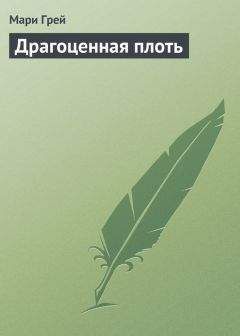 Мари Грей

Драгоценная плоть